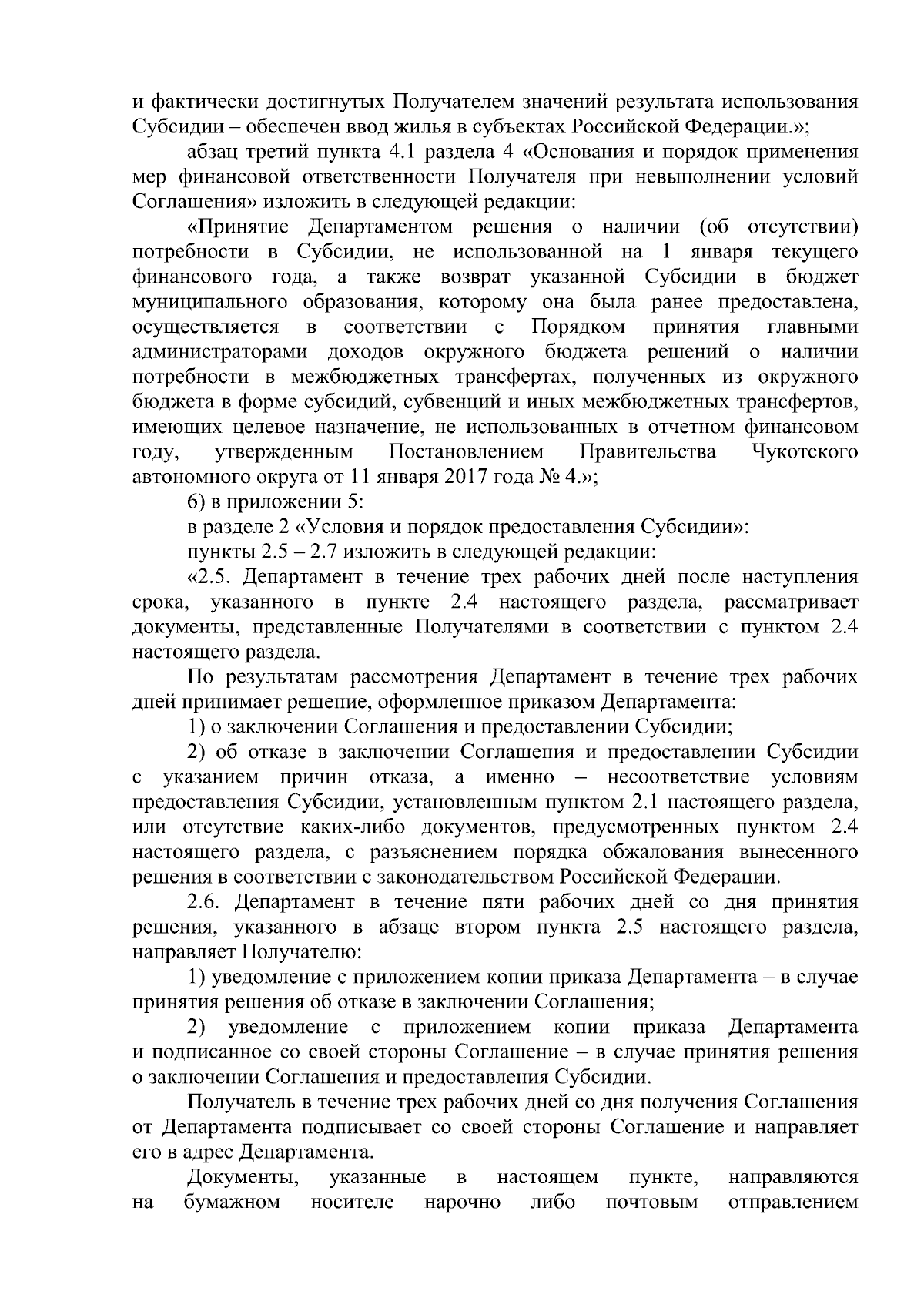 и фактически достигнутых Получателем значений результата использования Субсидии – обеспечен ввод жилья в субъектах Российской Федерации.»;

абзац третий пункта 4.1 раздела 4 «Основания и порядок применения мер финансовой ответственности Получателя при невыполнении условий Соглашения» изложить в следующей редакции:

«Принятие Департаментом решения о наличии (об отсутствии) потребности в Субсидии, не использованной на 1 января текущего финансового года, а также возврат указанной Субсидии в бюджет муниципального образования, которому она была ранее предоставлена, осуществляется в соответствии с Порядком принятия главными администраторами доходов окружного бюджета решений о наличии потребности в межбюджетных трансфертах, полученных из окружного бюджета в форме субсидий, субвенций и иных межбюджетных трансфертов, имеющих целевое назначение, не использованных в отчетном финансовом году, утвержденным Постановлением Правительства Чукотского автономного округа от 11 января 2017 года № 4.»;

6) в приложении 5:

в разделе 2 «Условия и порядок предоставления Субсидии»:

пункты 2.5 – 2.7 изложить в следующей редакции:

«2.5. Департамент в течение трех рабочих дней после наступления срока, указанного в пункте 2.4 настоящего раздела, рассматривает документы, представленные Получателями в соответствии с пунктом 2.4 настоящего раздела.

По результатам рассмотрения Департамент в течение трех рабочих дней принимает решение, оформленное приказом Департамента:

1) о заключении Соглашения и предоставлении Субсидии;

2) об отказе в заключении Соглашения и предоставлении Субсидии с указанием причин отказа, а именно – несоответствие условиям предоставления Субсидии, установленным пунктом 2.1 настоящего раздела, или отсутствие каких-либо документов, предусмотренных пунктом 2.4 настоящего раздела, с разъяснением порядка обжалования вынесенного решения в соответствии с законодательством Российской Федерации.

2.6. Департамент в течение пяти рабочих дней со дня принятия решения, указанного в абзаце втором пункта 2.5 настоящего раздела, направляет Получателю:

1) уведомление с приложением копии приказа Департамента – в случае принятия решения об отказе в заключении Соглашения;

2) уведомление с приложением копии приказа Департамента и подписанное со своей стороны Соглашение – в случае принятия решения о заключении Соглашения и предоставления Субсидии.

Получатель в течение трех рабочих дней со дня получения Соглашения от Департамента подписывает со своей стороны Соглашение и направляет его в адрес Департамента.

Документы, указанные в настоящем пункте, направляются на бумажном носителе нарочно либо почтовым отправлением